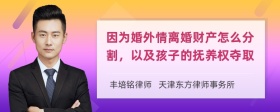 因为婚外情离婚财产怎么分割，以及孩子的抚养权夺取

丰培铭律师　天津东方律师事务所